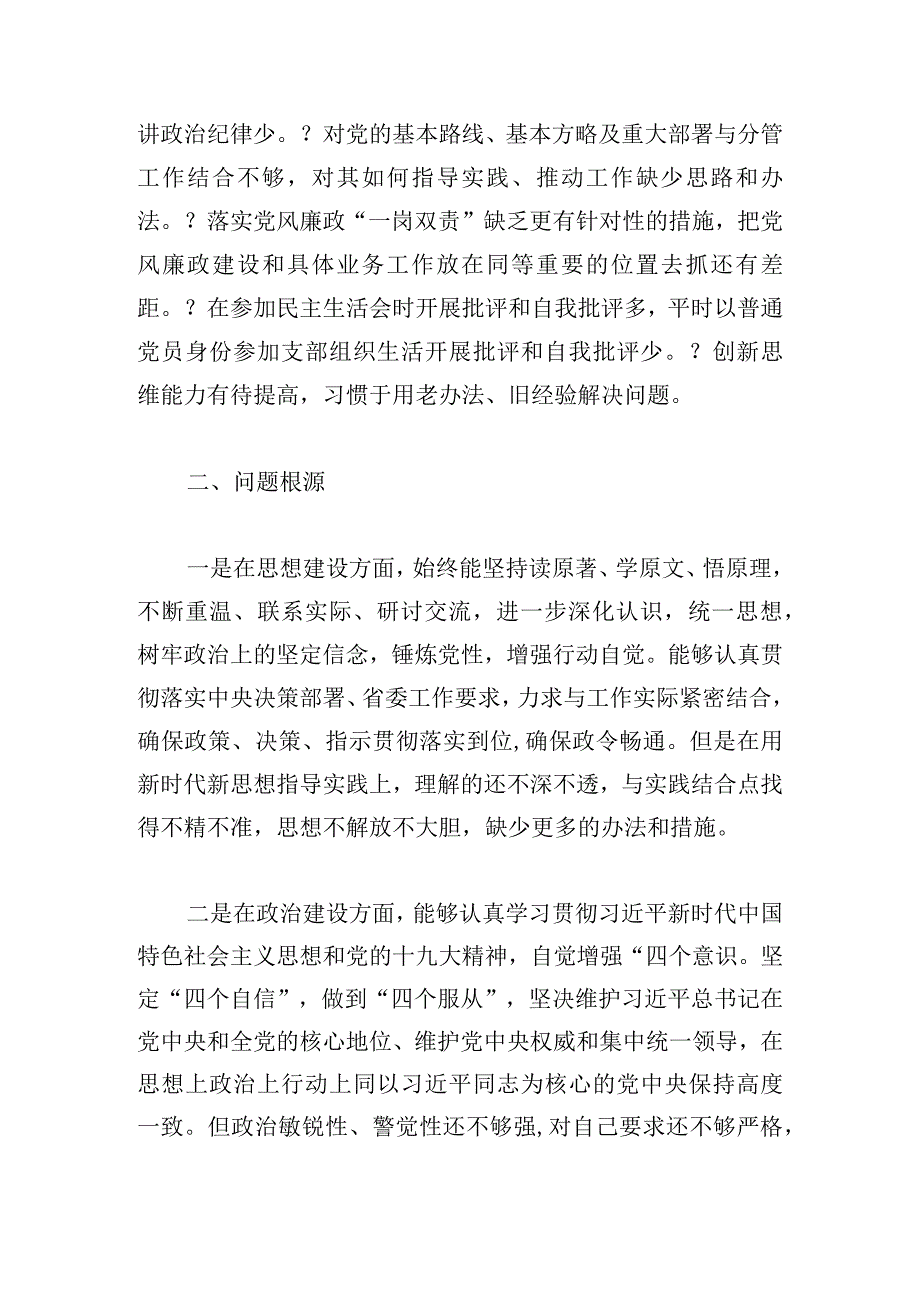 讲政治纪律少。？对党的基本路线、基本方略及重大部署与分管工作结合不够，对其如何指导实践、推动工作缺少思路和办法。？落实党风廉政“一岗双责”缺乏更有针对性的措施，把党风廉政建设和具体业务工作放在同等重要的位置去抓还有差距。？在参加民主生活会时开展批评和自我批评多，平时以普通党员身份参加支部组织生活开展批评和自我批评少。？创新思维能力有待提高，习惯于用老办法、旧经验解决问题。

二、问题根源

一是在思想建设方面，始终能坚持读原著、学原文、悟原理，不断重温、联系实际、研讨交流，进一步深化认识，统一思想，树牢政治上的坚定信念，锤炼党性，增强行动自觉。能够认真贯彻落实中央决策部署、省委工作要求，力求与工作实际紧密结合，确保政策、决策、指示贯彻落实到位,确保政令畅通。但是在用新时代新思想指导实践上，理解的还不深不透，与实践结合点找得不精不准，思想不解放不大胆，缺少更多的办法和措施。

二是在政治建设方面，能够认真学习贯彻习近平新时代中国特色社会主义思想和党的十九大精神，自觉增强“四个意识。坚定“四个自信”，做到“四个服从”，坚决维护习近平总书记在党中央和全党的核心地位、维护党中央权威和集中统一领导，在思想上政治上行动上同以习近平同志为核心的党中央保持高度一致。但政治敏锐性、警觉性还不够强,对自己要求还不够严格，